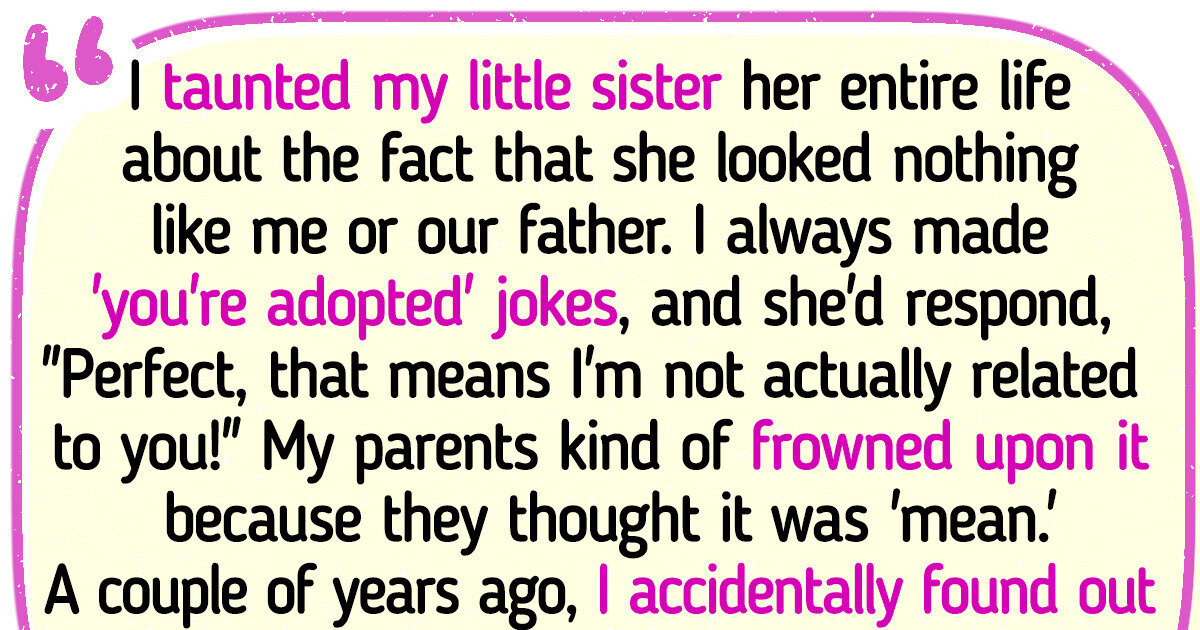 I taunted my little sister her entire life about the fact that she looked nothing like me or our father. I always made 'you're adopted' jokes, and she'd respond, "Perfect, that means I'm not actually related to you!" My parents kind of frowned upon it because they thought it was 'mean.' A couple of years ago, I accidentally found out